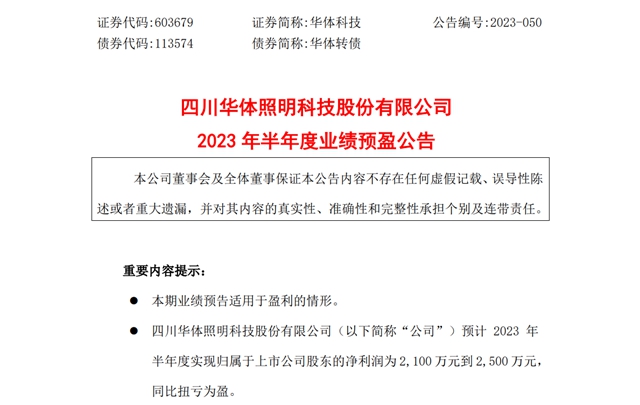 证券代码：603679　　证券简称：华体科技　　公告编号：2023-050
债券代码：113574　　债券简称：华体转债

四川华体照明科技股份有限公司
2023 年半年度业绩预盈公告

本公司董事会及全体董事保证本公告内容不存在任何虚假记载、误导性陈述或者重大遗漏，并对其内容的真实性、准确性和完整性承担个别及连带责任。

重要内容提示：

● 本期业绩预告适用于盈利的情形。

● 四川华体照明科技股份有限公司（以下简称“公司”）预计 2023 年半年度实现归属于上市公司股东的净利润为 2,100 万元到 2,500 万元，同比扭亏为盈。